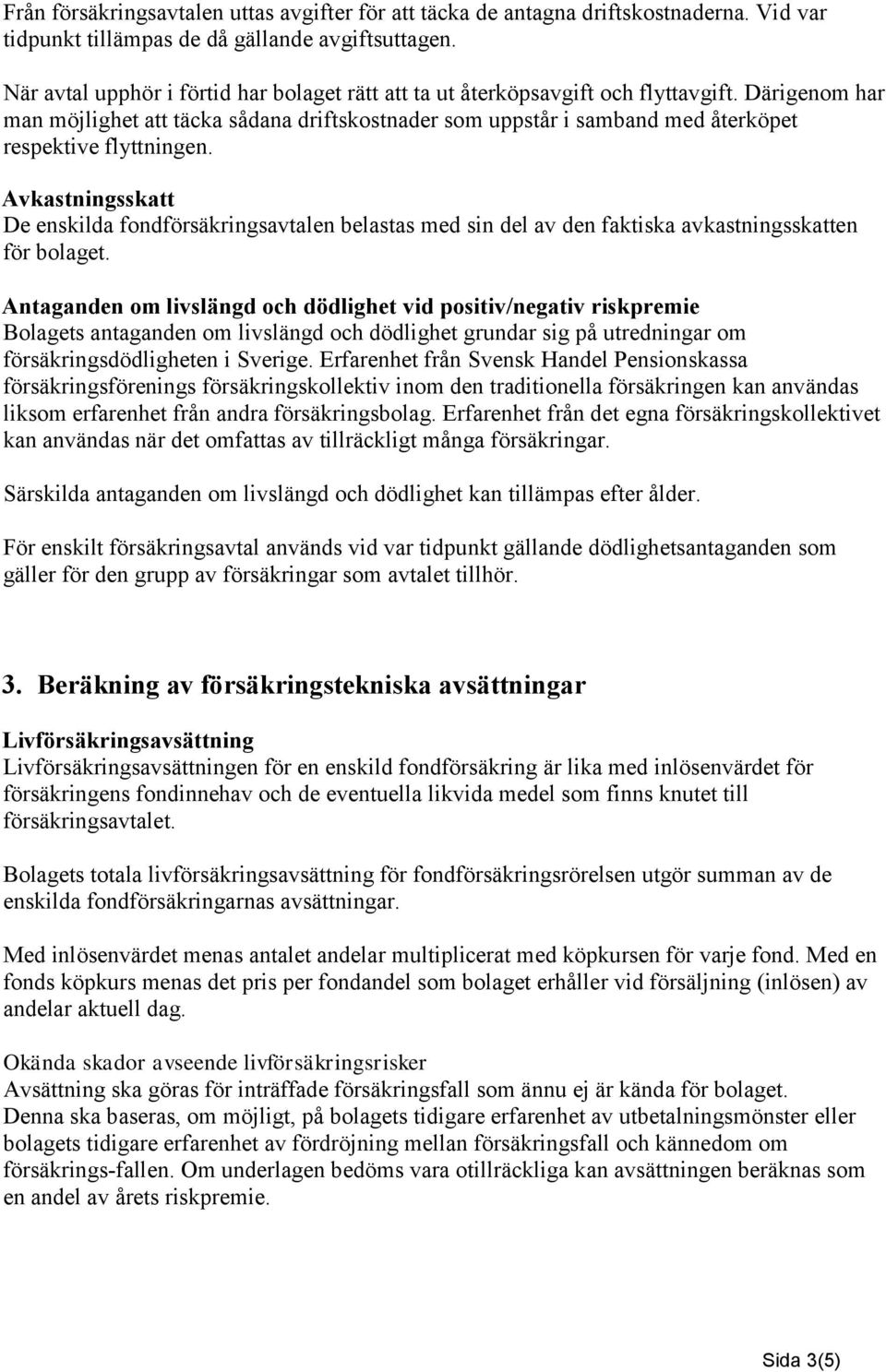 Från försäkringsavtalen uttas avgifter för att täcka de antagna driftskostnaderna. Vid var tidpunkt tillämpas de då gällande avgiftsuttagen.

När avtal upphör i förtid har bolaget rätt att ta ut återköpsavgift och flyttavgift. Därigenom har man möjlighet att täcka sådana driftskostnader som uppstår i samband med återköpet respektive flyttningen.

Avkastningsskatt
De enskilda fondförsäkringsavtalen belastas med sin del av den faktiska avkastningsskatten för bolaget.

Antaganden om livslängd och dödlighet vid positiv/negativ riskpremie
Bolagets antaganden om livslängd och dödlighet grundar sig på utredningar om försäkringsdödligheten i Sverige. Erfarenhet från Svensk Handel Pensionskassa försäkringsförenings försäkringskollektiv inom den traditionella försäkringen kan användas liksom erfarenhet från andra försäkringsbolag. Erfarenhet från det egna försäkringskollektivet kan användas när det omfattas av tillräckligt många försäkringar.

Särskilda antaganden om livslängd och dödlighet kan tillämpas efter ålder.

För enskilt försäkringsavtal används vid var tidpunkt gällande dödlighetsantaganden som gäller för den grupp av försäkringar som avtalet tillhör.

3. Beräkning av försäkringstekniska avsättningar

Livförsäkringsavsättning
Livförsäkringsavsättningen för en enskild fondförsäkring är lika med inlösenvärdet för försäkringens fondinnehav och de eventuella likvida medel som finns knutet till försäkringsavtalet.

Bolagets totala livförsäkringsavsättning för fondförsäkringsrörelsen utgör summan av de enskilda fondförsäkringarnas avsättningar.

Med inlösenvärdet menas antalet andelar multiplicerat med köpkursen för varje fond. Med en fonds köpkurs menas det pris per fondandel som bolaget erhåller vid försäljning (inlösen) av andelar aktuell dag.

Okända skador avseende livförsäkringsrisker
Avsättning ska göras för inträffade försäkringsfall som ännu ej är kända för bolaget. Denna ska baseras, om möjligt, på bolagets tidigare erfarenhet av utbetalningsmönster eller bolagets tidigare erfarenhet av fördröjning mellan försäkringsfall och kännedom om försäkrings-fallen. Om underlagen bedöms vara otillräckliga kan avsättningen beräknas som en andel av årets riskpremie.

Sida 3(5)